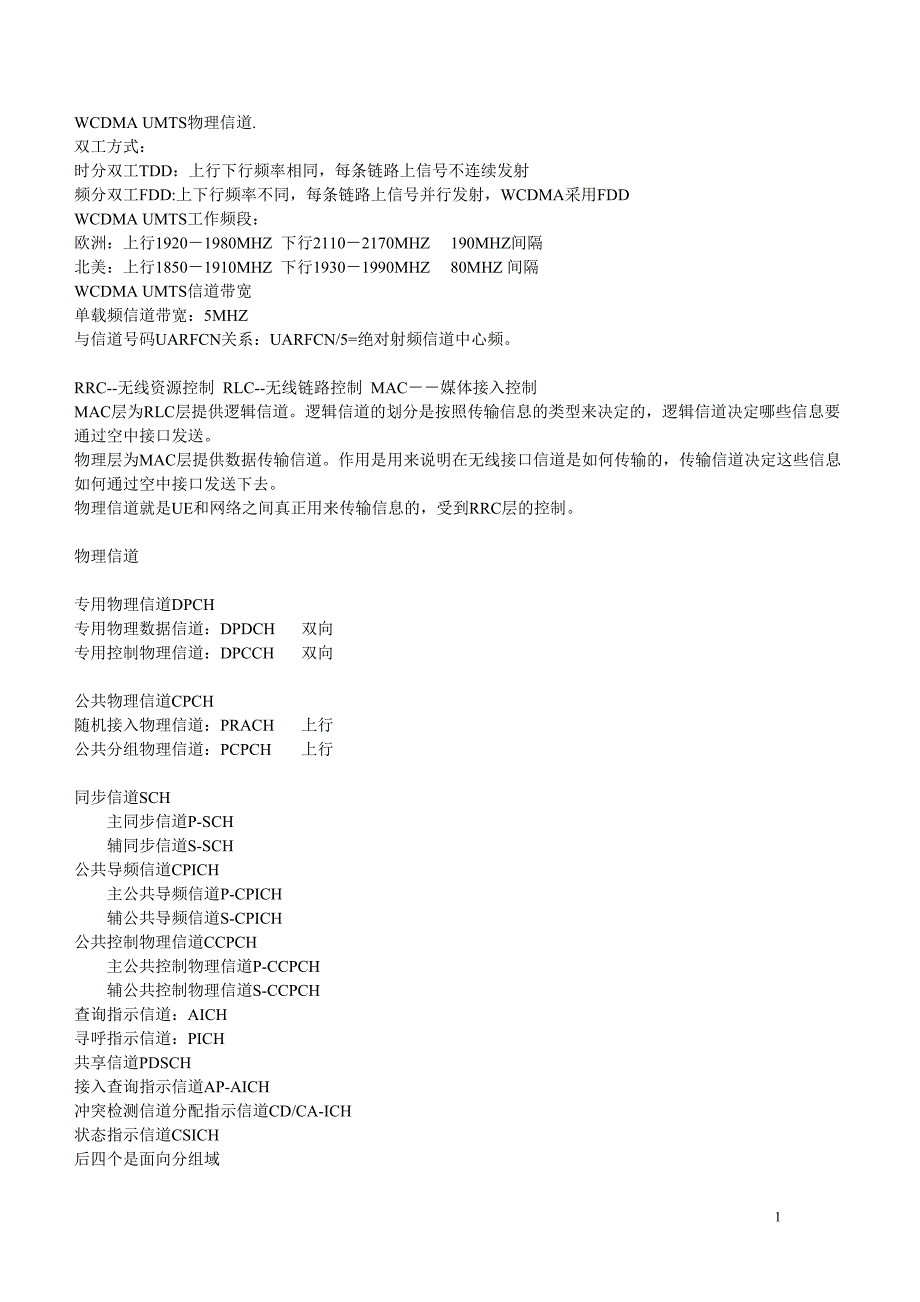 WCDMA UMTS物理信道.
双工方式：
时分双工TDD：上行下行频率相同，每条链路上信号不连续发射
频分双工FDD:上下行频率不同，每条链路上信号并行发射，WCDMA采用FDD
WCDMA UMTS工作频段：
欧洲：上行1920－1980MHZ 下行2110－2170MHZ 190MHZ间隔
北美：上行1850－1910MHZ 下行1930－1990MHZ 80MHZ 间隔
WCDMA UMTS信道带宽
单载频信道带宽：5MHZ
与信道号码UARFCN关系：UARFCN/5=绝对射频信道中心频。

RRC--无线资源控制 RLC--无线链路控制 MAC－－媒体接入控制
MAC层为RLC层提供逻辑信道。逻辑信道的划分是按照传输信息的类型来决定的，逻辑信道决定哪些信息要通过空中接口发送。
物理层为MAC层提供数据传输信道。作用是用来说明在无线接口信道是如何传输的，传输信道决定这些信息如何通过空中接口发送下去。
物理信道就是UE和网络之间真正用来传输信息的，受到RRC层的控制。

物理信道

专用物理信道DPCH
专用物理数据信道：DPDCH 双向
专用控制物理信道：DPCCH 双向

公共物理信道CPCH
随机接入物理信道：PRACH 上行
公共分组物理信道：PCPCH 上行

同步信道SCH
主同步信道P-SCH
辅同步信道S-SCH
公共导频信道CPICH
主公共导频信道P-CPICH
辅公共导频信道S-CPICH
公共控制物理信道CCPCH
主公共控制物理信道P-CCPCH
辅公共控制物理信道S-CCPCH
查询指示信道：AICH
寻呼指示信道：PICH
共享信道PDSCH
接入查询指示信道AP-AICH
冲突检测信道分配指示信道CD/CA-ICH
状态指示信道CSICH
后四个是面向分组域

1